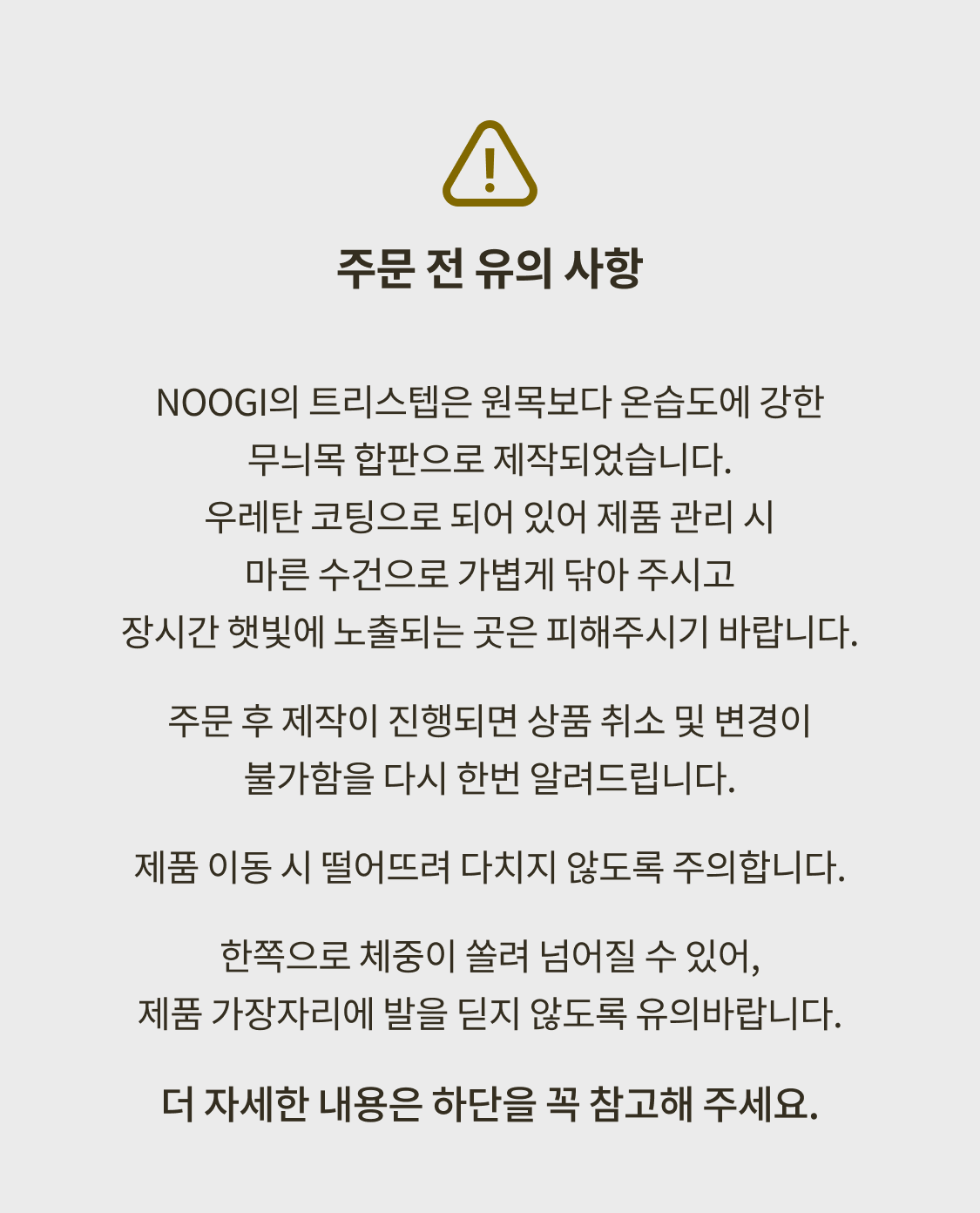 !

주문 전 유의 사항

NOOGI의 트리스텝은 원목보다 온습도에 강한
무늬목 합판으로 제작되었습니다.
우레탄 코팅으로 되어 있어 제품 관리 시
마른 수건으로 가볍게 닦아 주시고
장시간 햇빛에 노출되는 곳은 피해주시기 바랍니다.

주문 후 제작이 진행되면 상품 취소 및 변경이
불가함을 다시 한번 알려드립니다.

제품 이동 시 떨어뜨려 다치지 않도록 주의합니다.

한쪽으로 체중이 쏠려 넘어질 수 있어,
제품 가장자리에 발을 딛지 않도록 유의바랍니다.

더 자세한 내용은 하단을 꼭 참고해 주세요.